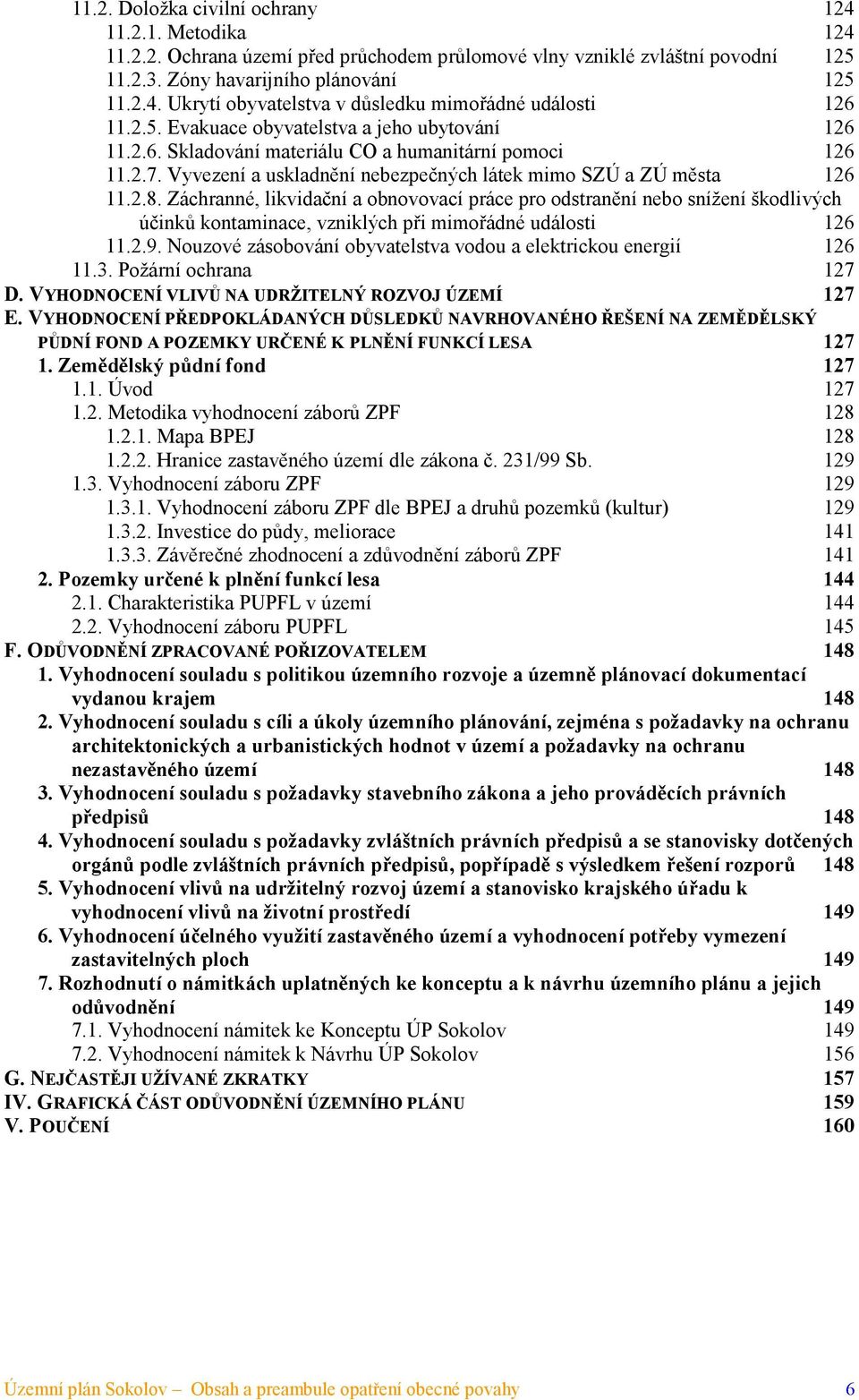 11.2. Doložka civilní ochrany 124
11.2.1. Metodika 124
11.2.2. Ochrana území před průchodem průlomové vlny vzniklé zvláštní povodní 125
11.2.3. Zóny havarijního plánování 125
11.2.4. Ukrytí obyvatelstva v důsledku mimořádné události 126
11.2.5. Evakuace obyvatelstva a jeho ubytování 126
11.2.6. Skladování materiálu CO a humanitární pomoci 126
11.2.7. Vyvezení a uskladnění nebezpečných látek mimo SZÚ a ZÚ města 126
11.2.8. Záchranné, likvidační a obnovovací práce pro odstranění nebo snížení škodlivých účinků kontaminace, vzniklých při mimořádné události 126
11.2.9. Nouzové zásobování obyvatelstva vodou a elektrickou energií 126
11.3. Požární ochrana 127
D. VYHODNOCENÍ VLIVŮ NA UDRŽITELNÝ ROZVOJ ÚZEMÍ 127
E. VYHODNOCENÍ PŘEDPOKLÁDANÝCH DŮSLEDKŮ NAVRHOVANÉHO ŘEŠENÍ NA ZEMĚDĚLSKÝ PŮDNÍ FOND A POZEMKY URČENÉ K PLNĚNÍ FUNKCÍ LESA 127
1. Zemědělský půdní fond 127
1.1. Úvod 127
1.2. Metodika vyhodnocení záborů ZPF 128
1.2.1. Mapa BPEJ 128
1.2.2. Hranice zastavěného území dle zákona č. 231/99 Sb. 129
1.3. Vyhodnocení záboru ZPF 129
1.3.1. Vyhodnocení záboru ZPF dle BPEJ a druhů pozemků (kultur) 129
1.3.2. Investice do půdy, meliorace 141
1.3.3. Závěrečné zhodnocení a zdůvodnění záborů ZPF 141
2. Pozemky určené k plnění funkcí lesa 144
2.1. Charakteristika PUPFL v území 144
2.2. Vyhodnocení záboru PUPFL 145
F. ODŮVODNĚNÍ ZPRACOVANÉ POŘIZOVATELEM 148
1. Vyhodnocení souladu s politikou územního rozvoje a územně plánovací dokumentací vydanou krajem 148
2. Vyhodnocení souladu s cíli a úkoly územního plánování, zejména s požadavky na ochranu architektonických a urbanistických hodnot v území a požadavky na ochranu nezastavěného území 148
3. Vyhodnocení souladu s požadavky stavebního zákona a jeho prováděcích právních předpisů 148
4. Vyhodnocení souladu s požadavky zvláštních právních předpisů a se stanovisky dotčených orgánů podle zvláštních právních předpisů, popřípadě s výsledkem řešení rozporů 148
5. Vyhodnocení vlivů na udržitelný rozvoj území a stanovisko krajského úřadu k vyhodnocení vlivů na životní prostředí 149
6. Vyhodnocení účelného využití zastavěného území a vyhodnocení potřeby vymezení zastavitelných ploch 149
7. Rozhodnutí o námitkách uplatněných ke konceptu a k návrhu územního plánu a jejich odůvodnění 149
7.1. Vyhodnocení námitek ke Konceptu ÚP Sokolov 149
7.2. Vyhodnocení námitek k Návrhu ÚP Sokolov 156
G. NEJČASTĚJI UŽÍVANÉ ZKRATKY 157
IV. GRAFICKÁ ČÁST ODŮVODNĚNÍ ÚZEMNÍHO PLÁNU 159
V. POUČENÍ 160

Územní plán Sokolov – Obsah a preambule opatření obecné povahy 6